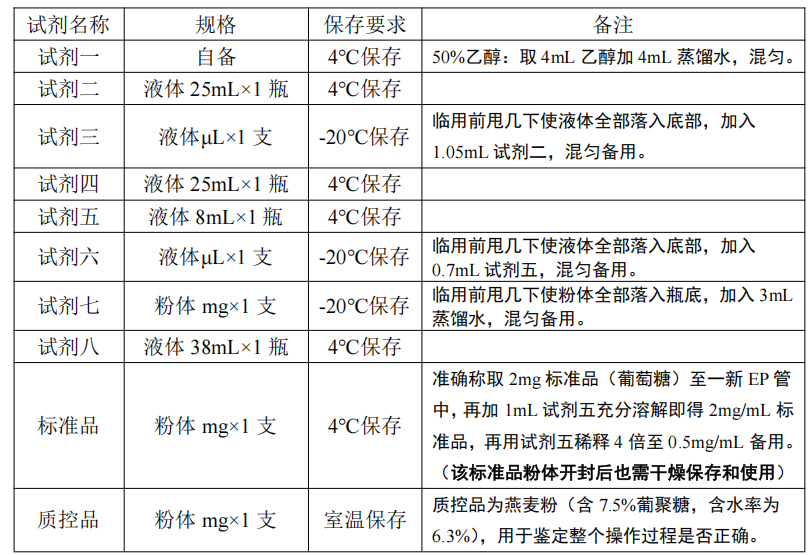 | 试剂名称 | 规格 | 保存要求 | 备注 |
|---|---|---|---|
| 试剂一 | 自备 | 4°C保存 | 50%乙醇：取 4mL 乙醇加 4mL 蒸馏水，混匀。 |
| 试剂二 | 液体 25mL×1 瓶 | 4°C保存 | |
| 试剂三 | 液体μL×1 支 | -20°C保存 | 临用前甩几下使液体全部落入底部，加入 1.05mL 试剂二，混匀备用。 |
| 试剂四 | 液体 25mL×1 瓶 | 4°C保存 | |
| 试剂五 | 液体 8mL×1 瓶 | 4°C保存 | |
| 试剂六 | 液体μL×1 支 | -20°C保存 | 临用前甩几下使液体全部落入底部，加入 0.7mL 试剂五，混匀备用。 |
| 试剂七 | 粉体 mg×1 支 | -20°C保存 | 临用前甩几下使粉体全部落入瓶底，加入 3mL 蒸馏水，混匀备用。 |
| 试剂八 | 液体 38mL×1 瓶 | 4°C保存 | |
| 标准品 | 粉体 mg×1 支 | 4°C保存 | 准确称取 2mg 标准品（葡萄糖）至一新 EP 管中，再加 1mL 试剂五充分溶解即得 2mg/mL 标准品，再用试剂五稀释 4 倍至 0.5mg/mL 备用。（该标准品粉体开封后也需干燥保存和使用） |
| 质控品 | 粉体 mg×1 支 | 室温保存 | 质控品为燕麦粉（含 7.5%葡聚糖，含水率为 6.3%），用于鉴定整个操作过程是否正确。 |